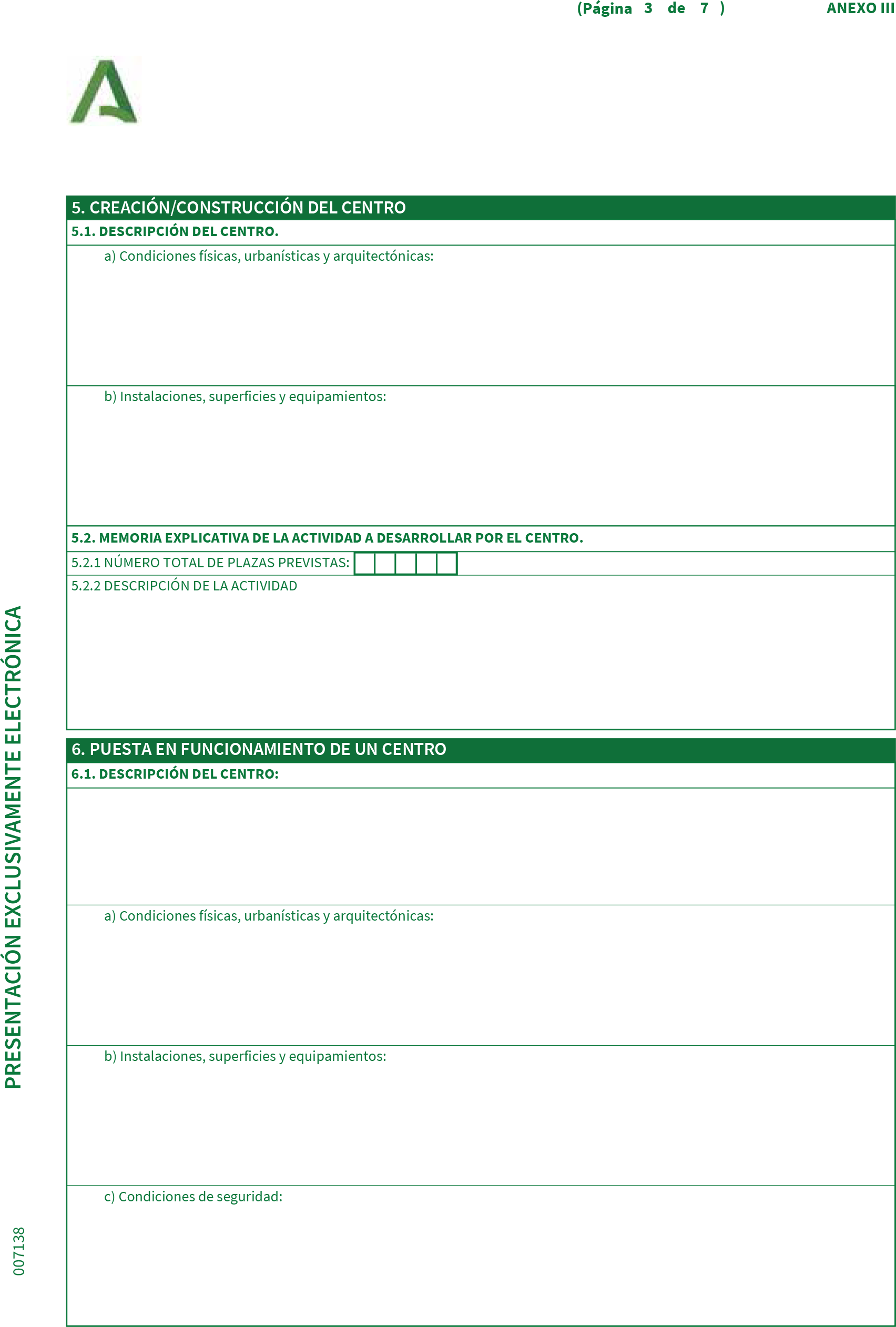 (Página 3 de 7 ) ANEXO III

5. CREACIÓN/CONSTRUCCIÓN DEL CENTRO

5.1. DESCRIPCIÓN DEL CENTRO.

a) Condiciones físicas, urbanísticas y arquitectónicas:

b) Instalaciones, superficies y equipamientos:

5.2. MEMORIA EXPLICATIVA DE LA ACTIVIDAD A DESARROLLAR POR EL CENTRO.

5.2.1 NÚMERO TOTAL DE PLAZAS PREVISTAS:

5.2.2 DESCRIPCIÓN DE LA ACTIVIDAD

6. PUESTA EN FUNCIONAMIENTO DE UN CENTRO

6.1. DESCRIPCIÓN DEL CENTRO:

a) Condiciones físicas, urbanísticas y arquitectónicas:

b) Instalaciones, superficies y equipamientos:

c) Condiciones de seguridad:

PRESENTACIÓN EXCLUSIVAMENTE ELECTRÓNICA

007138